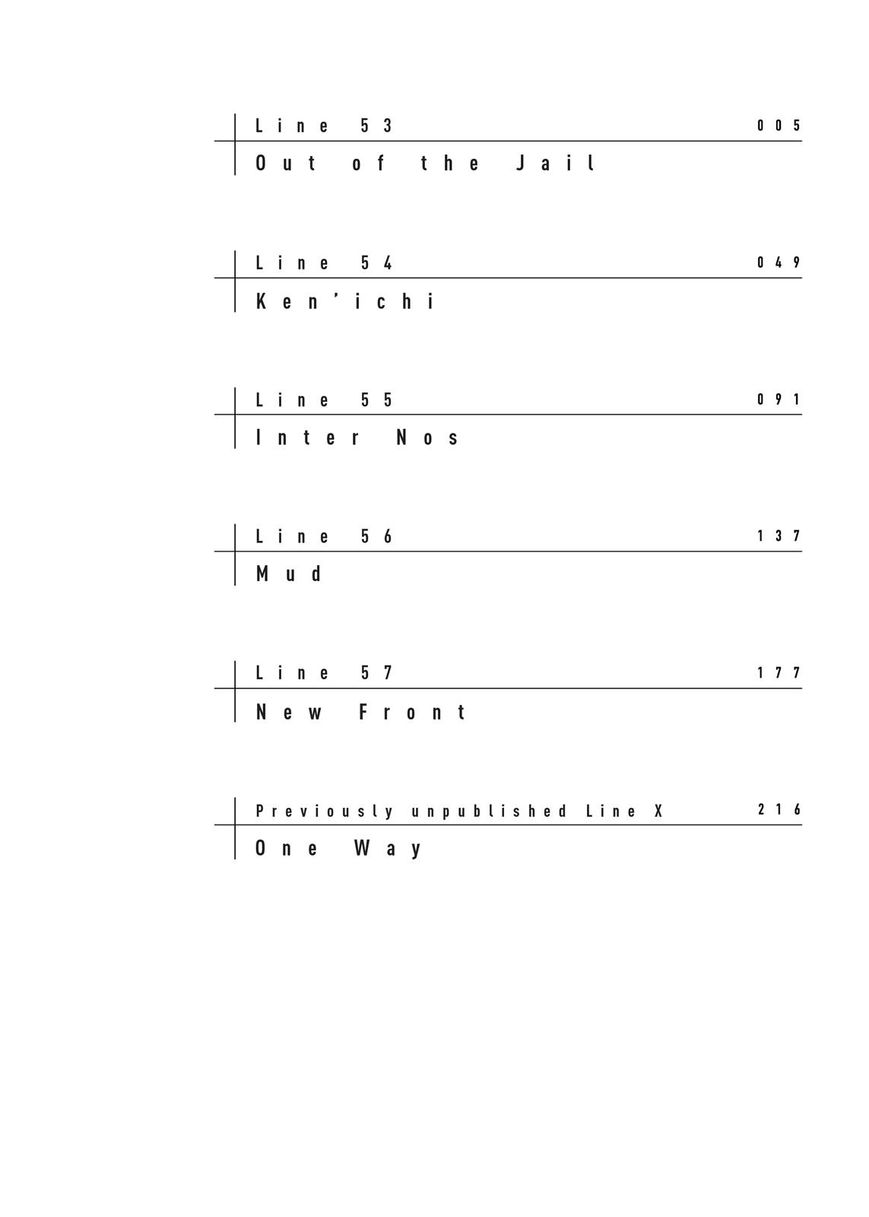 Line 53 005
Out of the Jail

Line 54 049
Ken'ichi

Line 55 091
Inter Nos

Line 56 137
Mud

Line 57 177
New Front

Previously unpublished Line X 216
One Way